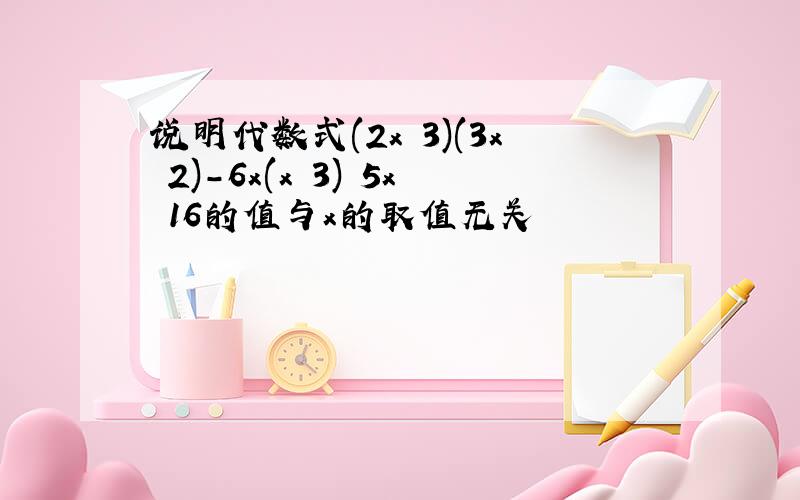 说明代数式$(2x\ 3)(3x\ 2)-6x(x\ 3)\ 5x\ 16$的值与$x$的取值无关